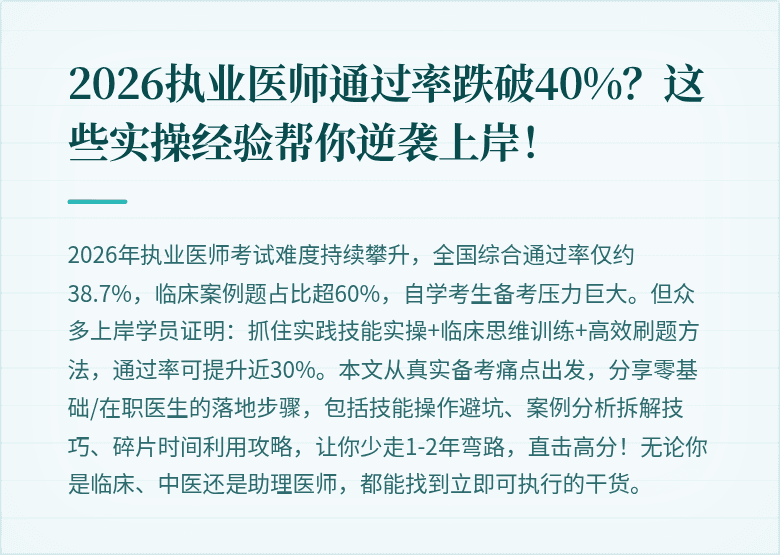 2026执业医师通过率跌破40%？这些实操经验帮你逆袭上岸！

2026年执业医师考试难度持续攀升，全国综合通过率仅约38.7%，临床案例题占比超60%，自学考生备考压力巨大。但众多上岸学员证明：抓住实践技能实操+临床思维训练+高效刷题方法，通过率可提升近30%。本文从真实备考痛点出发，分享零基础/在职医生的落地步骤，包括技能操作避坑、案例分析拆解技巧、碎片时间利用攻略，让你少走1-2年弯路，直击高分！无论你是临床、中医还是助理医师，都能找到立即可执行的干货。